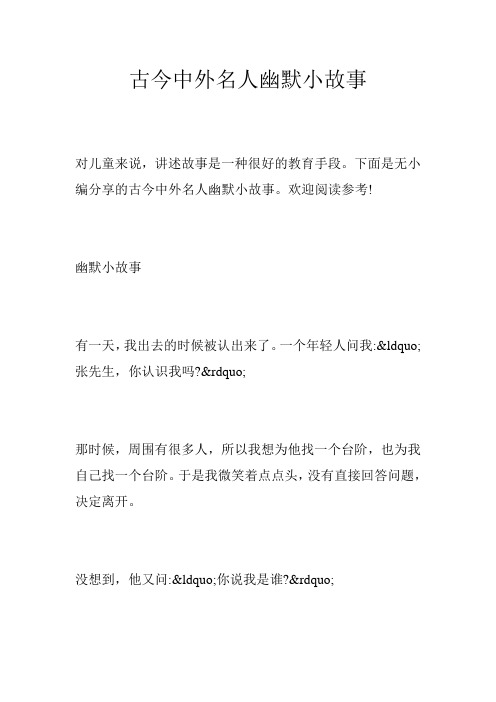 古今中外名人幽默小故事

对儿童来说，讲述故事是一种很好的教育手段。下面是无小编分享的古今中外名人幽默小故事。欢迎阅读参考!

幽默小故事

有一天，我出去的时候被认出来了。一个年轻人问我:&ldquo;张先生，你认识我吗?&rdquo;

那时候，周围有很多人，所以我想为他找一个台阶，也为我自己找一个台阶。于是我微笑着点点头，没有直接回答问题，决定离开。

没想到，他又问:&ldquo;你说我是谁?&rdquo;